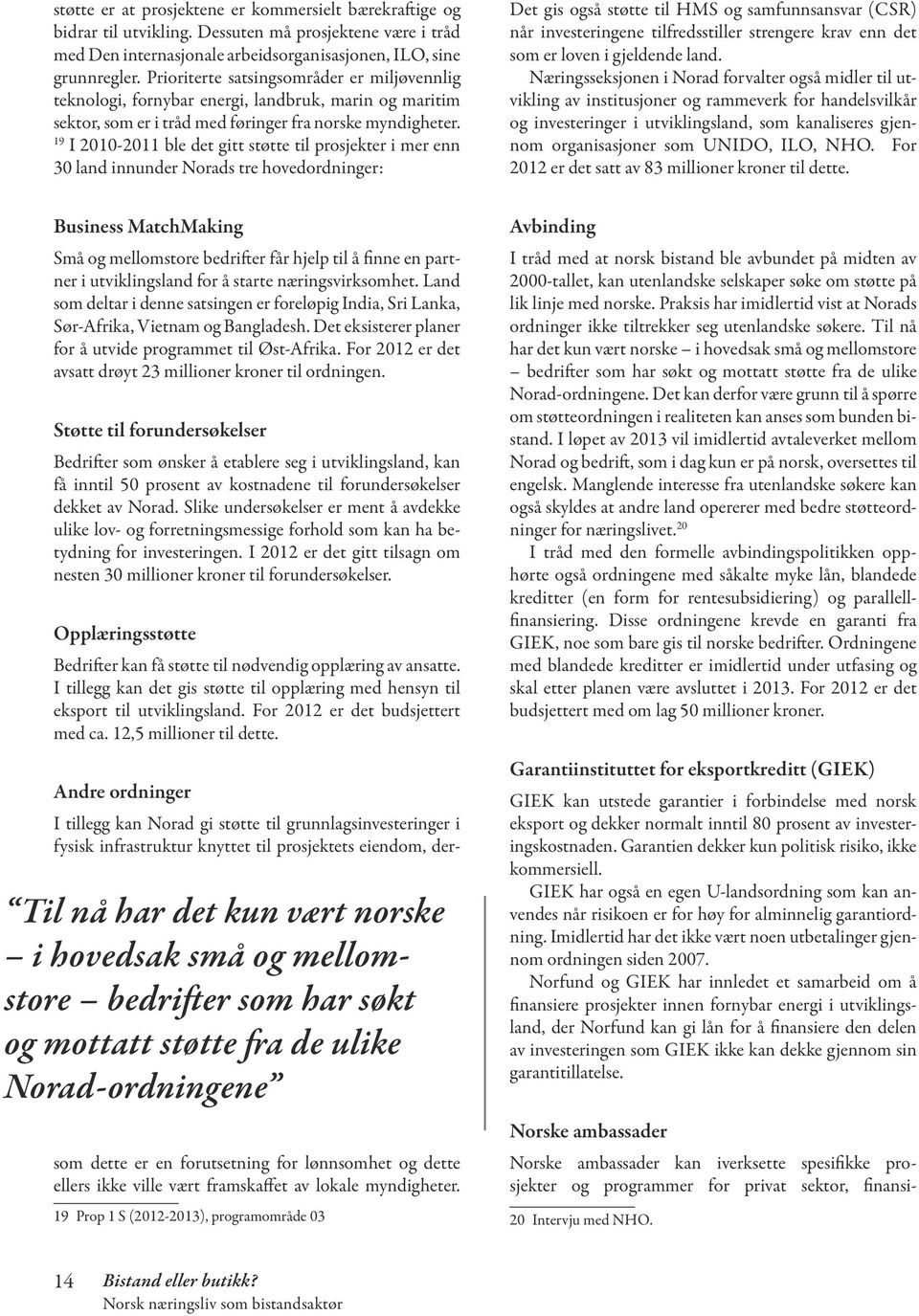 støtte er at prosjektene er kommersielt bærekraftige og bidrar til utvikling. Dessuten må prosjektene være i tråd med Den internasjonale arbeidsorganisasjonen, ILO, sine grunnregler. Prioriterte satsingsområder er miljøvennlig teknologi, fornybar energi, landbruk, marin og maritim sektor, som er i tråd med føringer fra norske myndigheter. $^{19}$ I 2010-2011 ble det gitt støtte til prosjekter i mer enn 30 land innunder Norads tre hovedordninger:

Business MatchMaking

Små og mellomstore bedrifter får hjelp til å finne en partner i utviklingsland for å starte næringsvirksomhet. Land som deltar i denne satsingen er foreløpig India, Sri Lanka, Sør-Afrika, Vietnam og Bangladesh. Det eksisterer planer for å utvide programmet til Øst-Afrika. For 2012 er det avsatt drøyt 23 millioner kroner til ordningen.

Støtte til forundersøkelser

Bedrifter som ønsker å etablere seg i utviklingsland, kan få inntil 50 prosent av kostnadene til forundersøkelser dekket av Norad. Slike undersøkelser er ment å avdekke ulike lov- og forretningsmessige forhold som kan ha betydning for investeringen. I 2012 er det gitt tilsagn om nesten 30 millioner kroner til forundersøkelser.

Opplæringsstøtte

Bedrifter kan få støtte til nødvendig opplæring av ansatte. I tillegg kan det gis støtte til opplæring med hensyn til eksport til utviklingsland. For 2012 er det budsjettert med ca. 12,5 millioner til dette.

Andre ordninger

I tillegg kan Norad gi støtte til grunnlagsinvesteringer i fysisk infrastruktur knyttet til prosjektets eiendom, der-

“Til nå har det kun vært norske – i hovedsak små og mellomstore – bedrifter som har søkt og mottatt støtte fra de ulike Norad-ordningene”

som dette er en forutsetning for lønnsomhet og dette ellers ikke ville vært framskaffet av lokale myndigheter.

19 Prop 1 S (2012-2013), programområde 03

Det gis også støtte til HMS og samfunnsansvar (CSR) når investeringene tilfredsstiller strengere krav enn det som er loven i gjeldende land.

Næringsseksjonen i Norad forvalter også midler til utvikling av institusjoner og rammeverk for handelsvilkår og investeringer i utviklingsland, som kanaliseres gjennom organisasjoner som UNIDO, ILO, NHO. For 2012 er det satt av 83 millioner kroner til dette.

Avbinding

I tråd med at norsk bistand ble avbundet på midten av 2000-tallet, kan utenlandske selskaper søke om støtte på lik linje med norske. Praksis har imidlertid vist at Norads ordninger ikke tiltrekker seg utenlandske søkere. Til nå har det kun vært norske – i hovedsak små og mellomstore – bedrifter som har søkt og mottatt støtte fra de ulike Norad-ordningene. Det kan derfor være grunn til å spørre om støtteordningen i realiteten kan anses som bunden bistand. I løpet av 2013 vil imidlertid avtaleverket mellom Norad og bedrift, som i dag kun er på norsk, oversettes til engelsk. Manglende interesse fra utenlandske søkere kan også skyldes at andre land opererer med bedre støtteordninger for næringslivet.$^{20}$

I tråd med den formelle avbindingspolitikken opphørte også ordningene med såkalte myke lån, blandede kreditter (en form for rentesubsidiering) og parallellfinansiering. Disse ordningene krevde en garanti fra GIEK, noe som bare gis til norske bedrifter. Ordningene med blandede kreditter er imidlertid under utfasing og skal etter planen være avsluttet i 2013. For 2012 er det budsjettert med om lag 50 millioner kroner.

Garantiinstituttet for eksportkreditt (GIEK)

GIEK kan utstede garantier i forbindelse med norsk eksport og dekker normalt inntil 80 prosent av investeringskostnaden. Garantien dekker kun politisk risiko, ikke kommersiell.

GIEK har også en egen U-landsordning som kan anvendes når risikoen er for høy for alminnelig garantiordning. Imidlertid har det ikke vært noen utbetalinger gjennom ordningen siden 2007.

Norfund og GIEK har innledet et samarbeid om å finansiere prosjekter innen fornybar energi i utviklingsland, der Norfund kan gi lån for å finansiere den delen av investeringen som GIEK ikke kan dekke gjennom sin garantitillatelse.

Norske ambassader

Norske ambassader kan iverksette spesifikke prosjekter og programmer for privat sektor, finansi-

20 Intervju med NHO.

14 Bistand eller butikk?
Norsk næringsliv som bistandsaktør